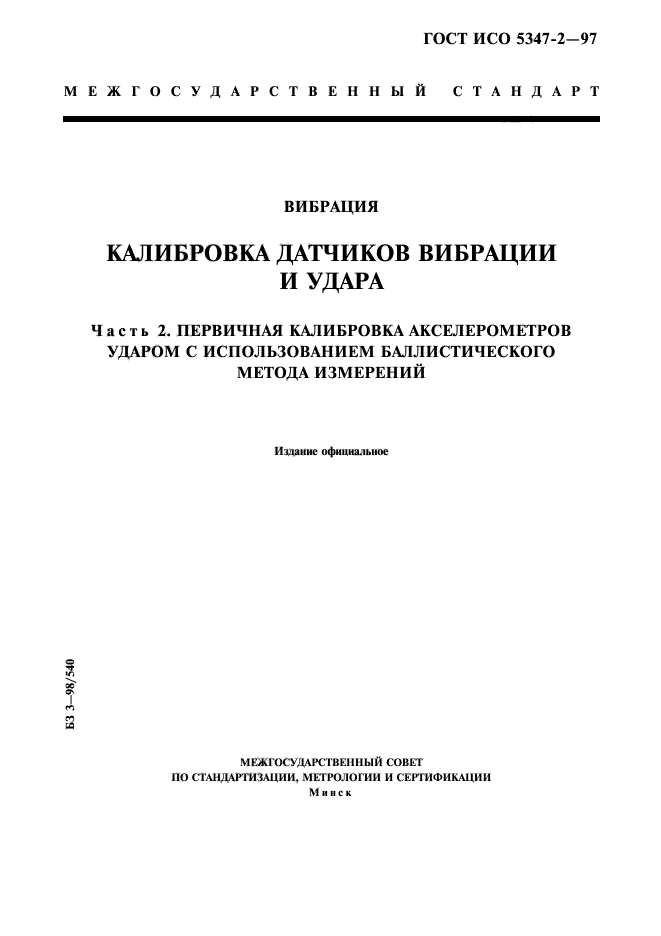 ГОСТ ИСО 5347-2—97

МЕЖГОСУДАРСТВЕННЫЙ СТАНДАРТ

ВИБРАЦИЯ

КАЛИБРОВКА ДАТЧИКОВ ВИБРАЦИИ И УДАРА

Часть 2. ПЕРВИЧНАЯ КАЛИБРОВКА АКСЕЛЕРОМЕТРОВ УДАРОМ С ИСПОЛЬЗОВАНИЕМ БАЛЛИСТИЧЕСКОГО МЕТОДА ИЗМЕРЕНИЙ

Издание официальное

БЗ 3—98/540

МЕЖГОСУДАРСТВЕННЫЙ СОВЕТ
ПО СТАНДАРТИЗАЦИИ, МЕТРОЛОГИИ И СЕРТИФИКАЦИИ
Минск